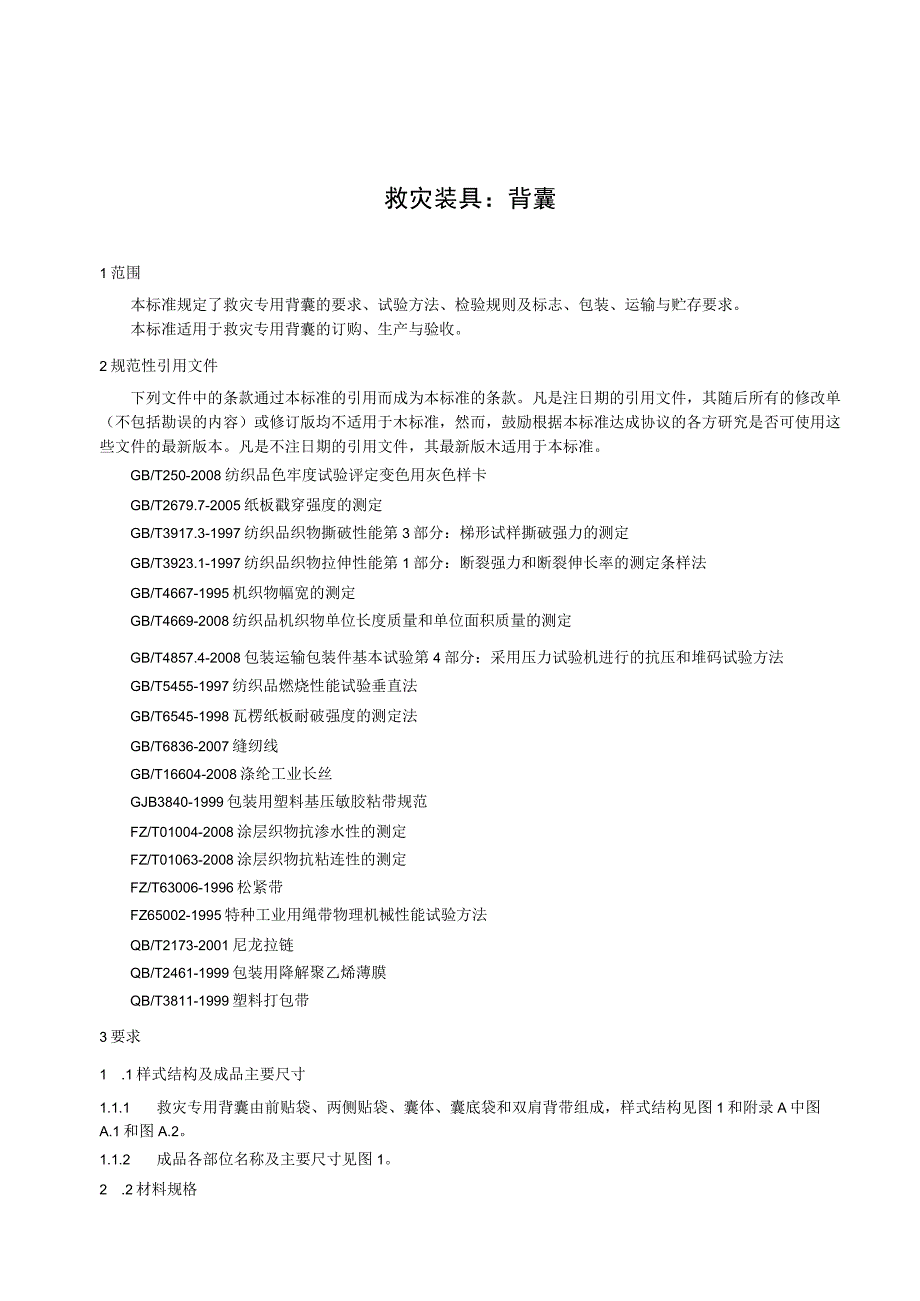 救灾装具：背囊

1 范围

本标准规定了救灾专用背囊的要求、试验方法、检验规则及标志、包装、运输与贮存要求。

本标准适用于救灾专用背囊的订购、生产与验收。

2 规范性引用文件

下列文件中的条款通过本标准的引用而成为本标准的条款。凡是注日期的引用文件，其随后所有的修改单（不包括勘误的内容）或修订版均不适用于木标准，然而，鼓励根据本标准达成协议的各方研究是否可使用这些文件的最新版本。凡是不注日期的引用文件，其最新版木适用于本标准。

GB/T250-2008 纺织品色牢度试验评定变色用灰色样卡

GB/T2679.7-2005 纸板戳穿强度的测定

GB/T3917.3-1997 纺织品织物撕破性能第 3 部分：梯形试样撕破强力的测定

GB/T3923.1-1997 纺织品织物拉伸性能第 1 部分：断裂强力和断裂伸长率的测定条样法

GB/T4667-1995 机织物幅宽的测定

GB/T4669-2008 纺织品机织物单位长度质量和单位面积质量的测定

GB/T4857.4-2008 包装运输包装件基本试验第 4 部分：采用压力试验机进行的抗压和堆码试验方法

GB/T5455-1997 纺织品燃烧性能试验垂直法

GB/T6545-1998 瓦楞纸板耐破强度的测定法

GB/T6836-2007 缝纫线

GB/T16604-2008 涤纶工业长丝

GJB3840-1999 包装用塑料基压敏胶粘带规范

FZ/T01004-2008 涂层织物抗渗水性的测定

FZ/T01063-2008 涂层织物抗粘连性的测定

FZ/T63006-1996 松紧带

FZ65002-1995 特种工业用绳带物理机械性能试验方法

QB/T2173-2001 尼龙拉链

QB/T2461-1999 包装用降解聚乙烯薄膜

QB/T3811-1999 塑料打包带

3 要求

1 .1 样式结构及成品主要尺寸

1.1.1 救灾专用背囊由前贴袋、两侧贴袋、囊体、囊底袋和双肩背带组成，样式结构见图 1 和附录 A 中图 A.1 和图 A.2。

1.1.2 成品各部位名称及主要尺寸见图 1。

2 .2 材料规格